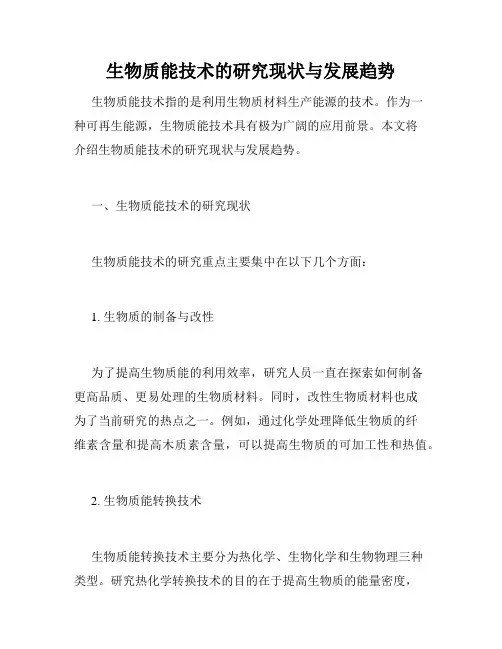 生物质能技术的研究现状与发展趋势

生物质能技术指的是利用生物质材料生产能源的技术。作为一种可再生能源，生物质能技术具有极为广阔的应用前景。本文将介绍生物质能技术的研究现状与发展趋势。

一、生物质能技术的研究现状

生物质能技术的研究重点主要集中在以下几个方面：

1. 生物质的制备与改性

为了提高生物质能的利用效率，研究人员一直在探索如何制备更高品质、更易处理的生物质材料。同时，改性生物质材料也成为了当前研究的热点之一。例如，通过化学处理降低生物质的纤维素含量和提高木质素含量，可以提高生物质的可加工性和热值。

2. 生物质能转换技术

生物质能转换技术主要分为热化学、生物化学和生物物理三种类型。研究热化学转换技术的目的在于提高生物质的能量密度，